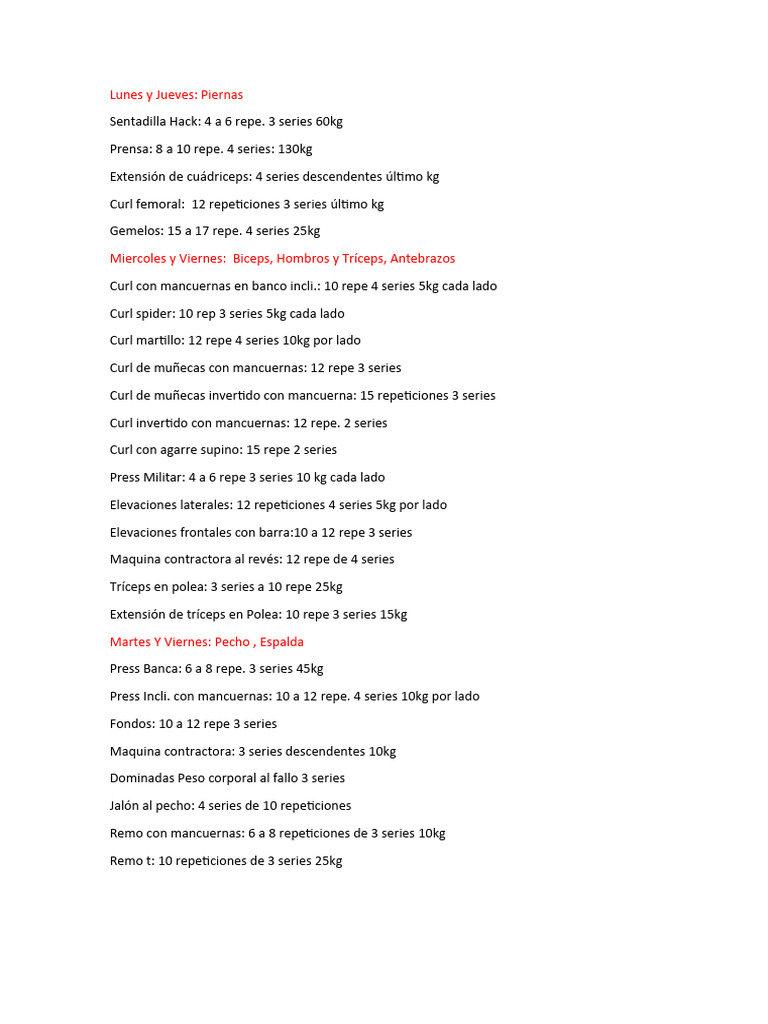 Lunes y Jueves: Piernas

Sentadilla Hack: 4 a 6 repe. 3 series 60kg

Prensa: 8 a 10 repe. 4 series: 130kg

Extensión de cuádriceps: 4 series descendentes último kg

Curl femoral: 12 repeticiones 3 series último kg

Gemelos: 15 a 17 repe. 4 series 25kg

Miercoles y Viernes: Biceps, Hombros y Tríceps, Antebrazos

Curl con mancuernas en banco incli.: 10 repe 4 series 5kg cada lado

Curl spider: 10 rep 3 series 5kg cada lado

Curl martillo: 12 repe 4 series 10kg por lado

Curl de muñecas con mancuernas: 12 repe 3 series

Curl de muñecas invertido con mancuerna: 15 repeticiones 3 series

Curl invertido con mancuernas: 12 repe. 2 series

Curl con agarre supino: 15 repe 2 series

Press Militar: 4 a 6 repe 3 series 10 kg cada lado

Elevaciones laterales: 12 repeticiones 4 series 5kg por lado

Elevaciones frontales con barra:10 a 12 repe 3 series

Maquina contractora al revés: 12 repe de 4 series

Tríceps en polea: 3 series a 10 repe 25kg

Extensión de tríceps en Polea: 10 repe 3 series 15kg

Martes Y Viernes: Pecho , Espalda

Press Banca: 6 a 8 repe. 3 series 45kg

Press Incli. con mancuernas: 10 a 12 repe. 4 series 10kg por lado

Fondos: 10 a 12 repe 3 series

Maquina contractora: 3 series descendentes 10kg

Dominadas Peso corporal al fallo 3 series

Jalón al pecho: 4 series de 10 repeticiones

Remo con mancuernas: 6 a 8 repeticiones de 3 series 10kg

Remo t: 10 repeticiones de 3 series 25kg